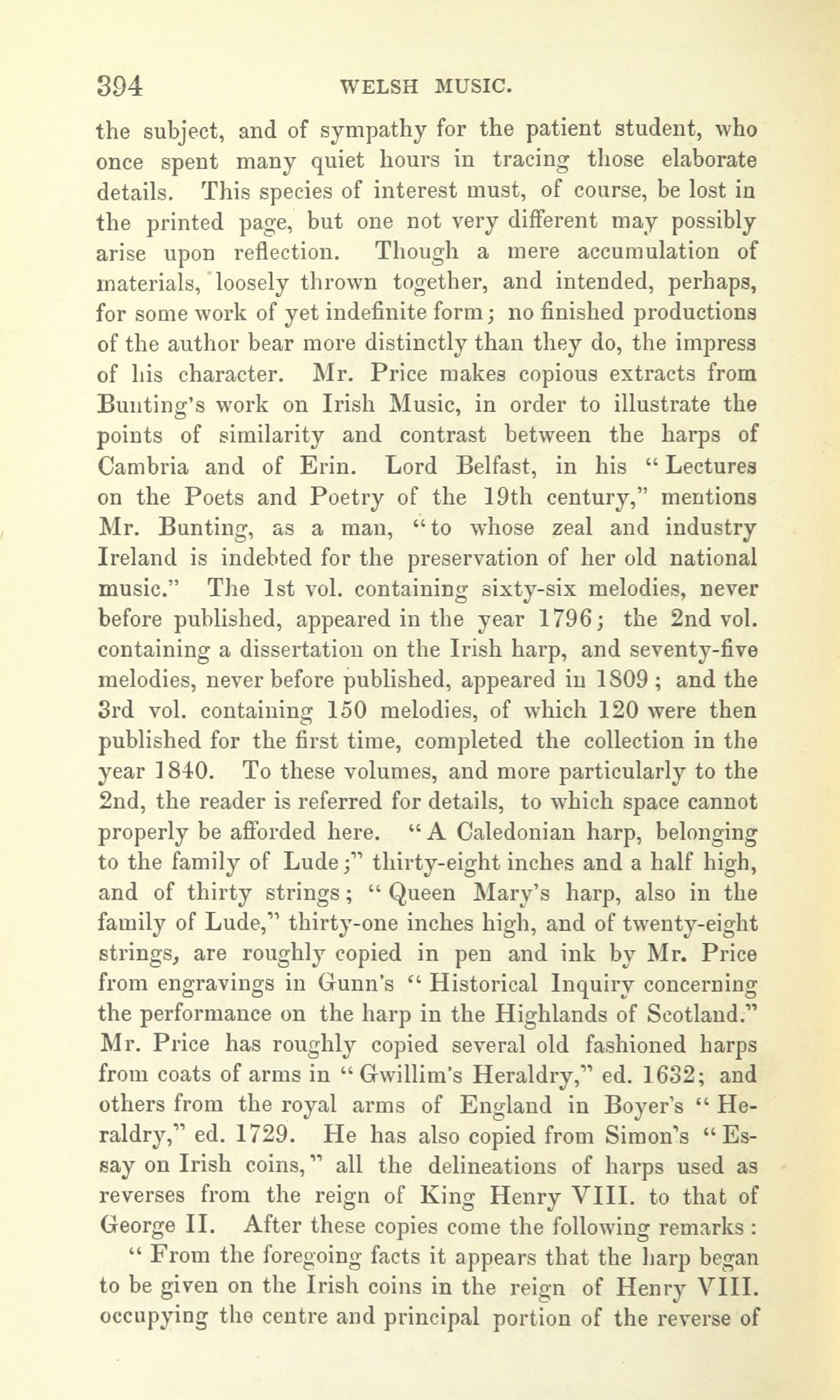 394 WELSH MUSIC.

the subject, and of sympathy for the patient student, who once spent many quiet hours in tracing those elaborate details. This species of interest must, of course, be lost in the printed page, but one not very different may possibly arise upon reflection. Though a mere accumulation of materials, loosely thrown together, and intended, perhaps, for some work of yet indefinite form; no finished productions of the author bear more distinctly than they do, the impress of his character. Mr. Price makes copious extracts from Bunting's work on Irish Music, in order to illustrate the points of similarity and contrast between the harps of Cambria and of Erin. Lord Belfast, in his "Lectures on the Poets and Poetry of the 19th century," mentions Mr. Bunting, as a man, "to whose zeal and industry Ireland is indebted for the preservation of her old national music." The 1st vol. containing sixty-six melodies, never before published, appeared in the year 1796; the 2nd vol. containing a dissertation on the Irish harp, and seventy-five melodies, never before published, appeared in 1809; and the 3rd vol. containing 150 melodies, of which 120 were then published for the first time, completed the collection in the year 1840. To these volumes, and more particularly to the 2nd, the reader is referred for details, to which space cannot properly be afforded here. "A Caledonian harp, belonging to the family of Lude;" thirty-eight inches and a half high, and of thirty strings; "Queen Mary's harp, also in the family of Lude," thirty-one inches high, and of twenty-eight strings, are roughly copied in pen and ink by Mr. Price from engravings in Gunn's "Historical Inquiry concerning the performance on the harp in the Highlands of Scotland." Mr. Price has roughly copied several old fashioned harps from coats of arms in "Gwillim's Heraldry," ed. 1632; and others from the royal arms of England in Boyer's "Heraldry," ed. 1729. He has also copied from Simon's "Essay on Irish coins," all the delineations of harps used as reverses from the reign of King Henry VIII. to that of George II. After these copies come the following remarks:

"From the foregoing facts it appears that the harp began to be given on the Irish coins in the reign of Henry VIII. occupying the centre and principal portion of the reverse of